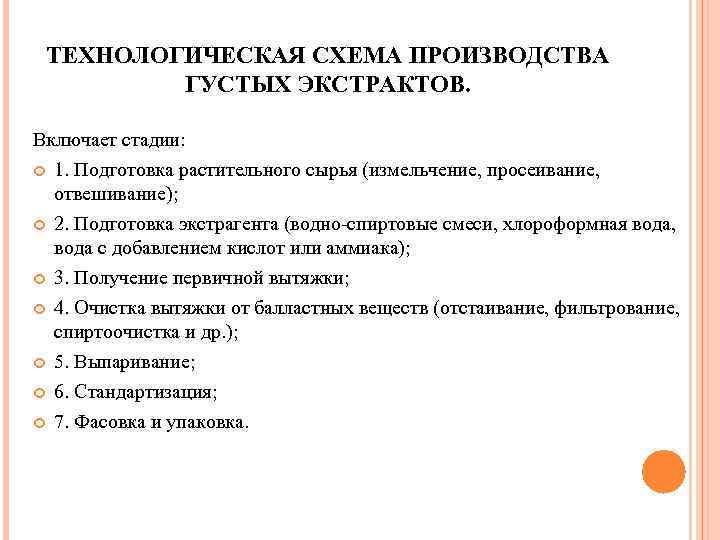 ТЕХНОЛОГИЧЕСКАЯ СХЕМА ПРОИЗВОДСТВА ГУСТЫХ ЭКСТРАКТОВ.

Включает стадии:

1. Подготовка растительного сырья (измельчение, просеивание, отвешивание);

2. Подготовка экстрагента (водно-спиртовые смеси, хлороформная вода, вода с добавлением кислот или аммиака);

3. Получение первичной вытяжки;

4. Очистка вытяжки от балластных веществ (отстаивание, фильтрование, спиртоочистка и др.);

5. Выпаривание;

6. Стандартизация;

7. Фасовка и упаковка.